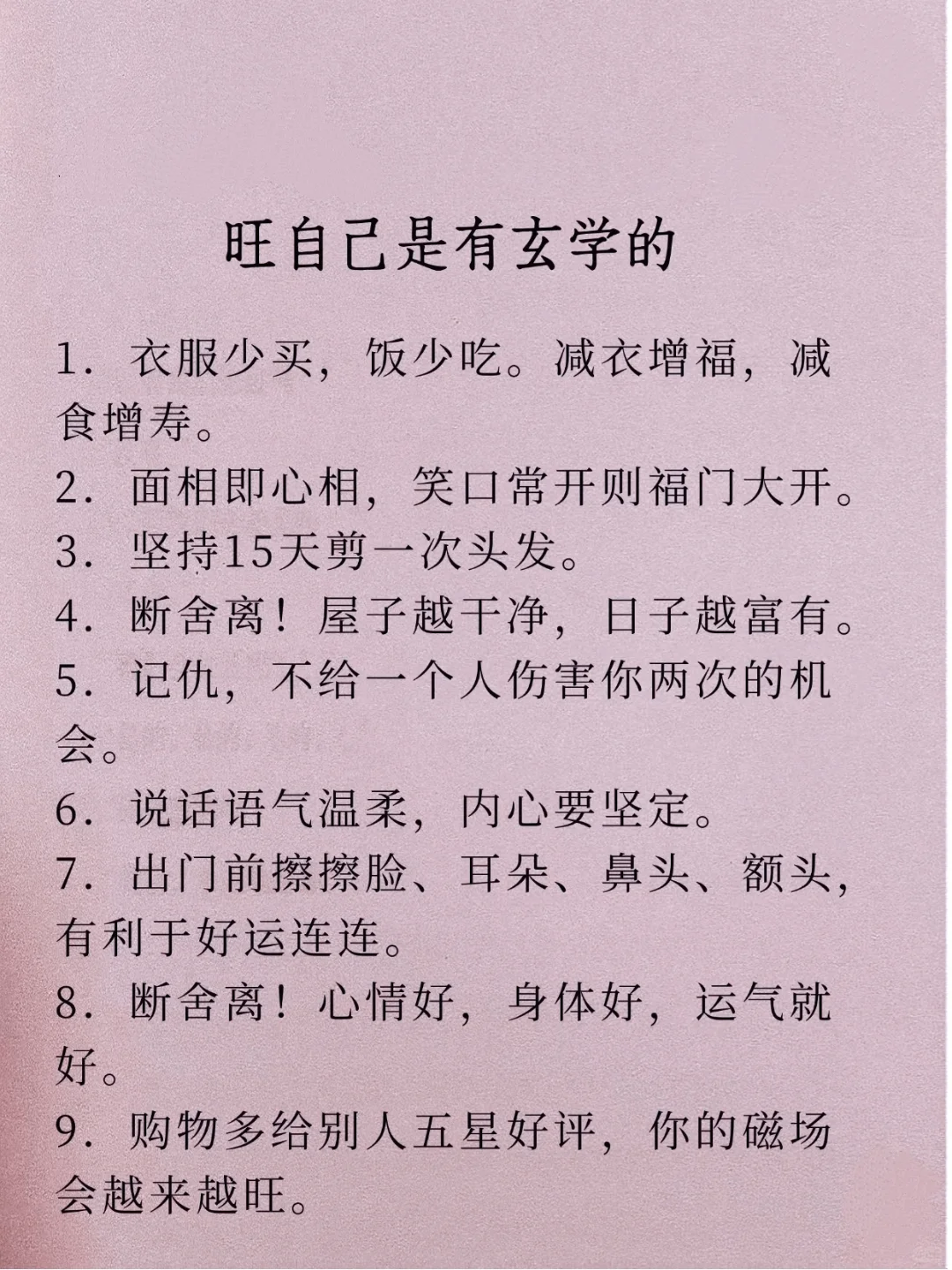 旺自己是有玄学的

1. 衣服少买，饭少吃。减衣增福，减食增寿。

2. 面相即心相，笑口常开则福门大开。

3. 坚持15天剪一次头发。

4. 断舍离！屋子越干净，日子越富有。

5. 记仇，不给一个人伤害你两次的机会。

6. 说话语气温柔，内心要坚定。

7. 出门前擦擦脸、耳朵、鼻头、额头，有利于好运连连。

8. 断舍离！心情好，身体好，运气就好。

9. 购物多给别人五星好评，你的磁场会越来越旺。